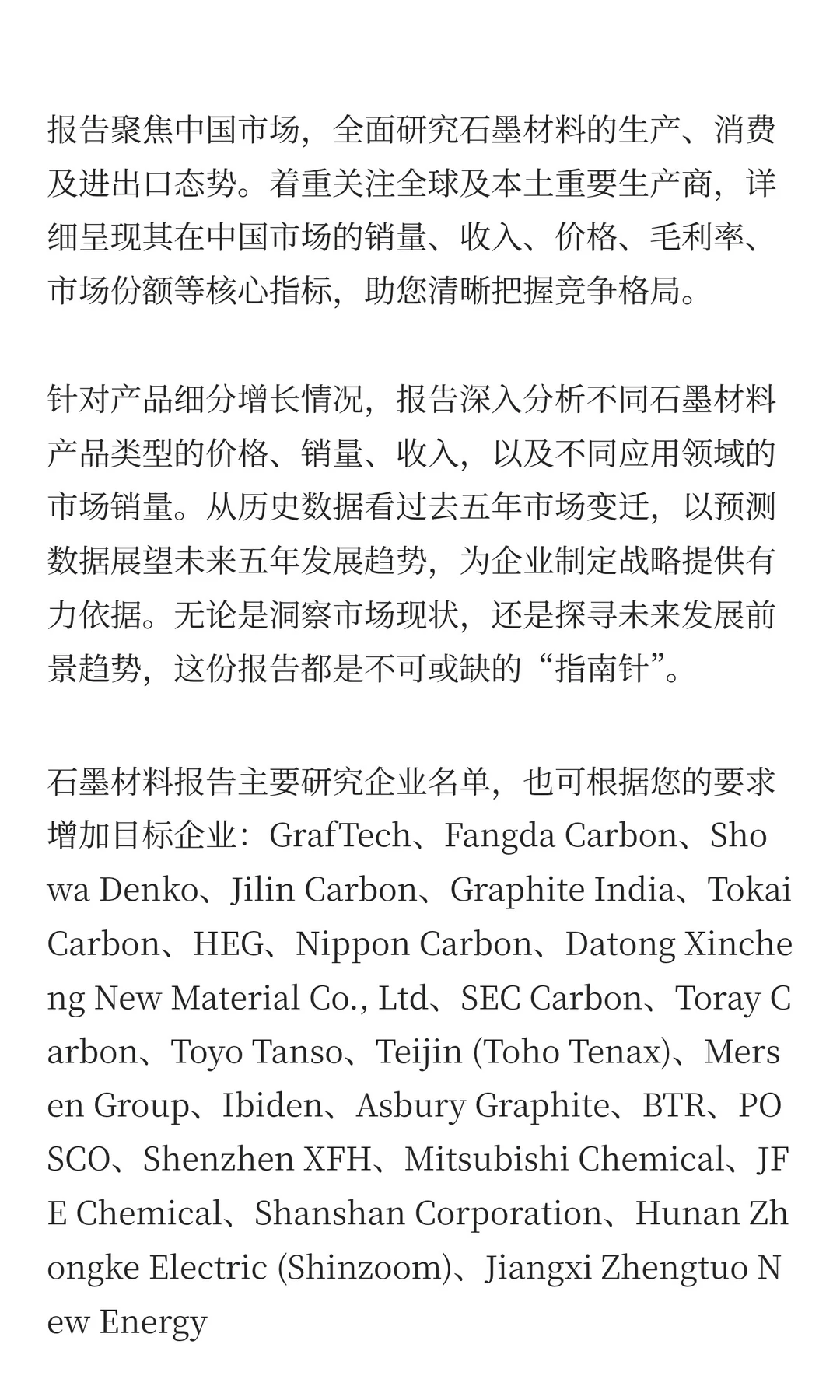 报告聚焦中国市场，全面研究石墨材料的生产、消费及进出口态势。着重关注全球及本土重要生产商，详细呈现其在中国市场的销量、收入、价格、毛利率、市场份额等核心指标，助您清晰把握竞争格局。

针对产品细分增长情况，报告深入分析不同石墨材料产品类型的价格、销量、收入，以及不同应用领域的市场销量。从历史数据看过去五年市场变迁，以预测数据展望未来五年发展趋势，为企业制定战略提供有力依据。无论是洞察市场现状，还是探寻未来发展前景趋势，这份报告都是不可或缺的“指南针”。

石墨材料报告主要研究企业名单，也可根据您的要求增加目标企业：GrafTech、Fangda Carbon、Showa Denko、Jilin Carbon、Graphite India、Tokai Carbon、HEG、Nippon Carbon、Datong Xincheng New Material Co., Ltd、SEC Carbon、Toray Carbon、Toyo Tanso、Teijin (Toho Tenax)、Mersen Group、Ibiden、Asbury Graphite、BTR、POSCO、Shenzhen XFH、Mitsubishi Chemical、JFE Chemical、Shanshan Corporation、Hunan Zhongke Electric (Shinzoom)、Jiangxi Zhengtuo New Energy